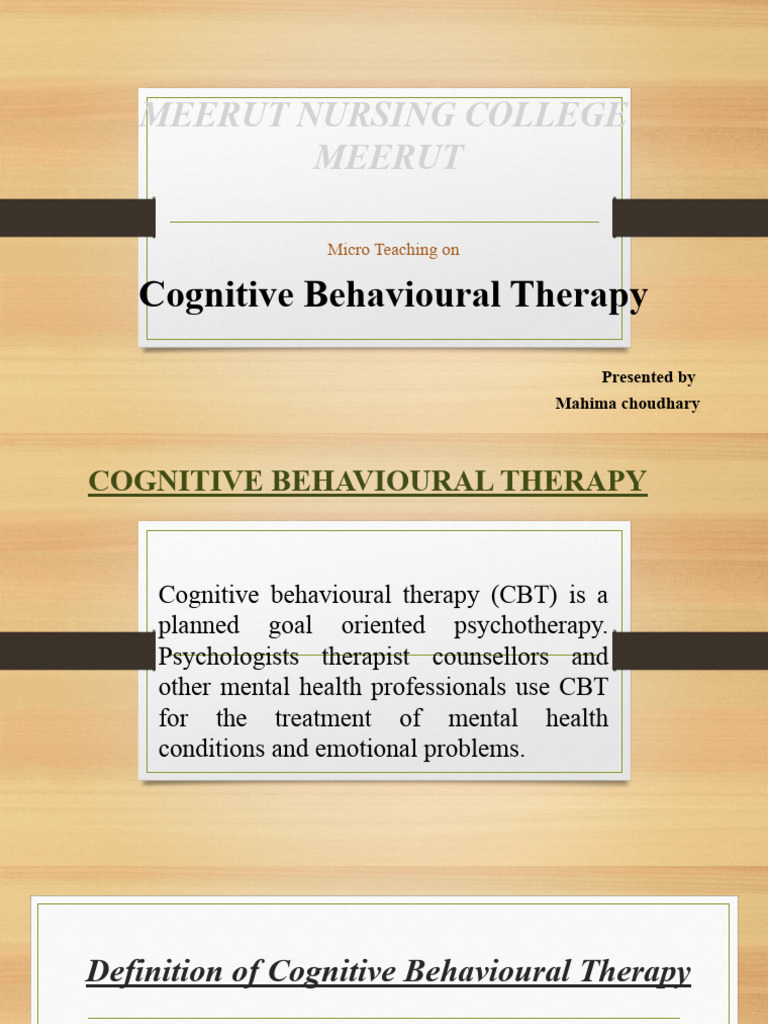 MEERUT NURSING COLLEGE MEERUT

Micro Teaching on

Cognitive Behavioural Therapy

Presented by
Mahima choudhary

COGNITIVE BEHAVIOURAL THERAPY

Cognitive behavioural therapy (CBT) is a planned goal oriented psychotherapy. Psychologists therapist counsellors and other mental health professionals use CBT for the treatment of mental health conditions and emotional problems.

Definition of Cognitive Behavioural Therapy